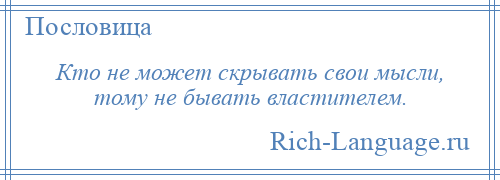 Пословица

Кто не может скрывать свои мысли, тому не бывать властителем.

Rich-Language.ru